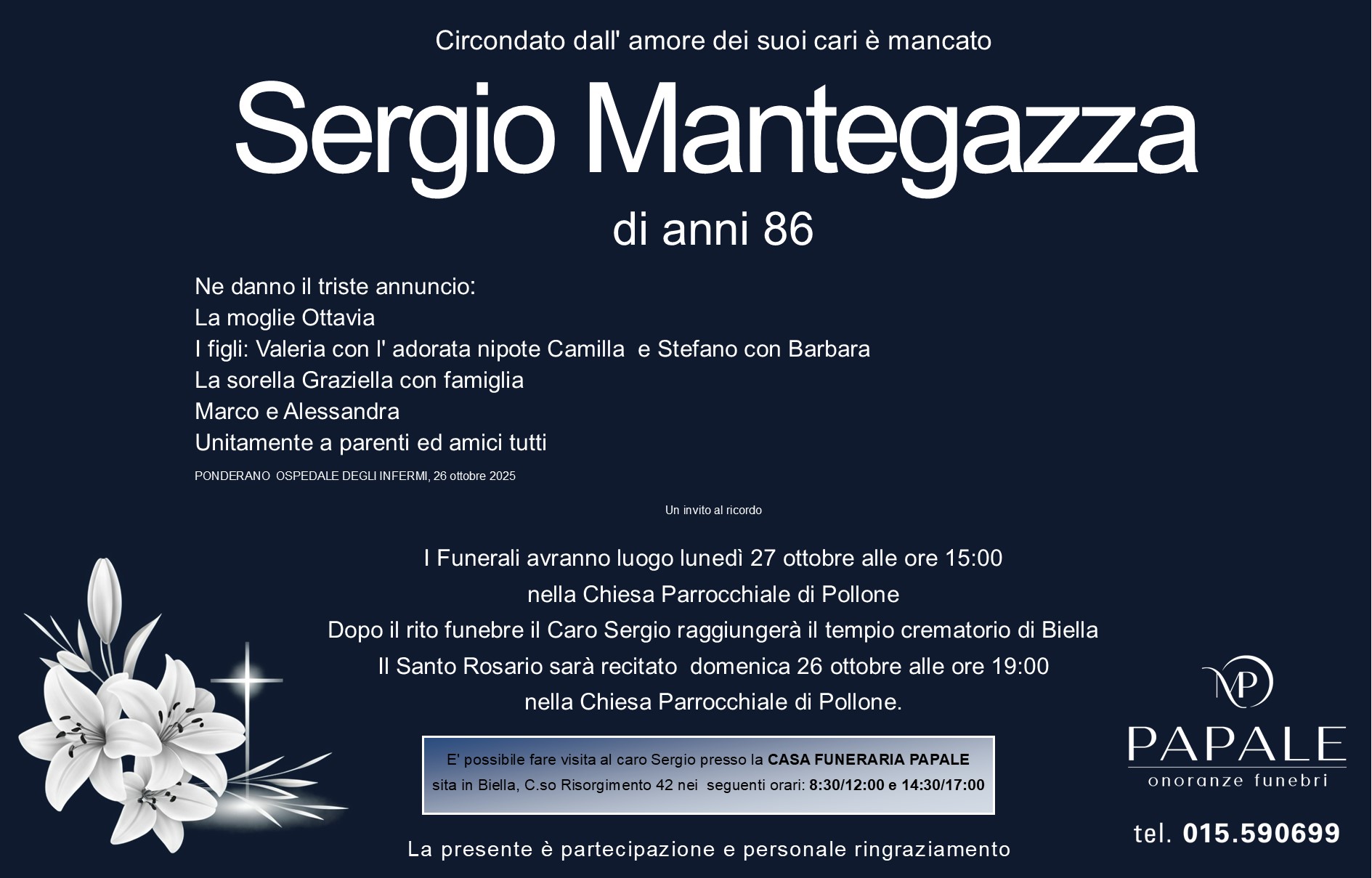 Circondato dall' amore dei suoi cari è mancato

Sergio Mantegazza

di anni 86

Ne danno il triste annuncio:
La moglie Ottavia
I figli: Valeria con l' adorata nipote Camilla e Stefano con Barbara
La sorella Graziella con famiglia
Marco e Alessandra
Unitamente a parenti ed amici tutti

PONDERANO OSPEDALE DEGLI INFERMI, 26 ottobre 2025

Un invito al ricordo

I Funerali avranno luogo lunedì 27 ottobre alle ore 15:00
nella Chiesa Parrocchiale di Pollone
Dopo il rito funebre il Caro Sergio raggiungerà il tempio crematorio di Biella
Il Santo Rosario sarà recitato domenica 26 ottobre alle ore 19:00
nella Chiesa Parrocchiale di Pollone.

E' possibile fare visita al caro Sergio presso la CASA FUNERARIA PAPALE
sita in Biella, C.so Risorgimento 42 nei seguenti orari: 8:30/12:00 e 14:30/17:00

La presente è partecipazione e personale ringraziamento

MP
PAPALE
onoranze funebri

tel. 015.590699